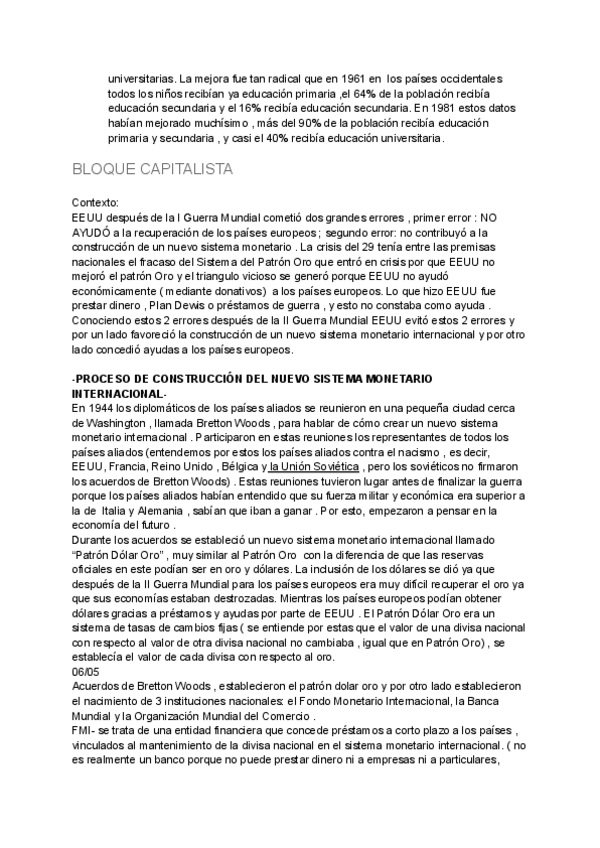 universitarias. La mejora fue tan radical que en 1961 en los países occidentales todos los niños recibían ya educación primaria ,el 64% de la población recibía educación secundaria y el 16% recibía educación secundaria. En 1981 estos datos habían mejorado muchísimo , más del 90% de la población recibía educación primaria y secundaria , y casi el 40% recibía educación universitaria.

BLOQUE CAPITALISTA

Contexto:
EEUU después de la I Guerra Mundial cometió dos grandes errores , primer error : NO AYUDÓ a la recuperación de los países europeos ; segundo error: no contribuyó a la construcción de un nuevo sistema monetario . La crisis del 29 tenía entre las premisas nacionales el fracaso del Sistema del Patrón Oro que entró en crisis por que EEUU no mejoró el patrón Oro y el triangulo vicioso se generó porque EEUU no ayudó económicamente ( mediante donativos) a los países europeos. Lo que hizo EEUU fue prestar dinero , Plan Dewis o préstamos de guerra , y esto no constaba como ayuda . Conociendo estos 2 errores después de la II Guerra Mundial EEUU evitó estos 2 errores y por un lado favoreció la construcción de un nuevo sistema monetario internacional y por otro lado concedió ayudas a los países europeos.

-PROCESO DE CONSTRUCCIÓN DEL NUEVO SISTEMA MONETARIO INTERNACIONAL-
En 1944 los diplomáticos de los países aliados se reunieron en una pequeña ciudad cerca de Washington , llamada Bretton Woods , para hablar de cómo crear un nuevo sistema monetario internacional . Participaron en estas reuniones los representantes de todos los países aliados (entendemos por estos los países aliados contra el nacismo , es decir, EEUU, Francia, Reino Unido , Bélgica y la Unión Soviética , pero los soviéticos no firmaron los acuerdos de Bretton Woods) . Estas reuniones tuvieron lugar antes de finalizar la guerra porque los países aliados habían entendido que su fuerza militar y económica era superior a la de Italia y Alemania , sabían que iban a ganar . Por esto, empezaron a pensar en la economía del futuro .
Durante los acuerdos se estableció un nuevo sistema monetario internacional llamado "Patrón Dólar Oro" , muy similar al Patrón Oro con la diferencia de que las reservas oficiales en este podían ser en oro y dólares. La inclusión de los dólares se dió ya que después de la II Guerra Mundial para los países europeos era muy difícil recuperar el oro ya que sus economías estaban destrozadas. Mientras los países europeos podían obtener dólares gracias a préstamos y ayudas por parte de EEUU . El Patrón Dólar Oro era un sistema de tasas de cambios fijas ( se entiende por estas que el valor de una divisa nacional con respecto al valor de otra divisa nacional no cambiaba , igual que en Patrón Oro) , se establecía el valor de cada divisa con respecto al oro.
06/05
Acuerdos de Bretton Woods , establecieron el patrón dolar oro y por otro lado establecieron el nacimiento de 3 instituciones nacionales: el Fondo Monetario Internacional, la Banca Mundial y la Organización Mundial del Comercio .
FMI- se trata de una entidad financiera que concede préstamos a corto plazo a los países , vinculados al mantenimiento de la divisa nacional en el sistema monetario internacional. ( no es realmente un banco porque no puede prestar dinero ni a empresas ni a particulares,